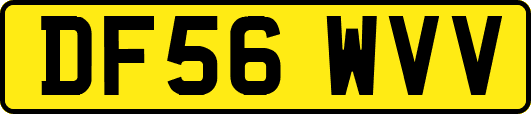 DF56 WVV